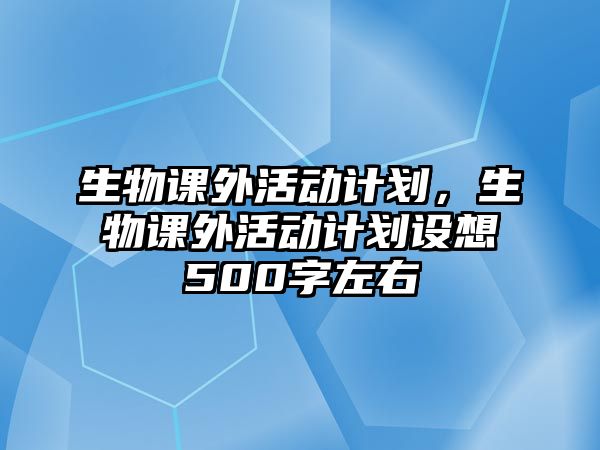 生物课外活动计划，生物课外活动计划设想500字左右